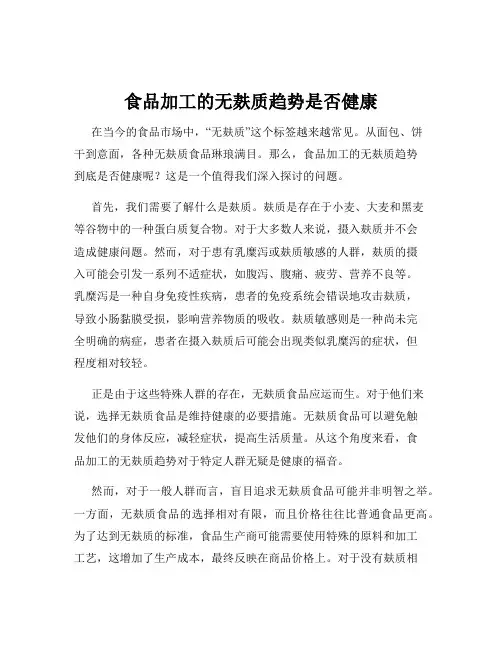 食品加工的无麸质趋势是否健康

在当今的食品市场中，“无麸质”这个标签越来越常见。从面包、饼干到意面，各种无麸质食品琳琅满目。那么，食品加工的无麸质趋势到底是否健康呢？这是一个值得我们深入探讨的问题。

首先，我们需要了解什么是麸质。麸质是存在于小麦、大麦和黑麦等谷物中的一种蛋白质复合物。对于大多数人来说，摄入麸质并不会造成健康问题。然而，对于患有乳糜泻或麸质敏感的人群，麸质的摄入可能会引发一系列不适症状，如腹泻、腹痛、疲劳、营养不良等。乳糜泻是一种自身免疫性疾病，患者的免疫系统会错误地攻击麸质，导致小肠黏膜受损，影响营养物质的吸收。麸质敏感则是一种尚未完全明确的病症，患者在摄入麸质后可能会出现类似乳糜泻的症状，但程度相对较轻。

正是由于这些特殊人群的存在，无麸质食品应运而生。对于他们来说，选择无麸质食品是维持健康的必要措施。无麸质食品可以避免触发他们的身体反应，减轻症状，提高生活质量。从这个角度来看，食品加工的无麸质趋势对于特定人群无疑是健康的福音。

然而，对于一般人群而言，盲目追求无麸质食品可能并非明智之举。一方面，无麸质食品的选择相对有限，而且价格往往比普通食品更高。为了达到无麸质的标准，食品生产商可能需要使用特殊的原料和加工工艺，这增加了生产成本，最终反映在商品价格上。对于没有麸质相